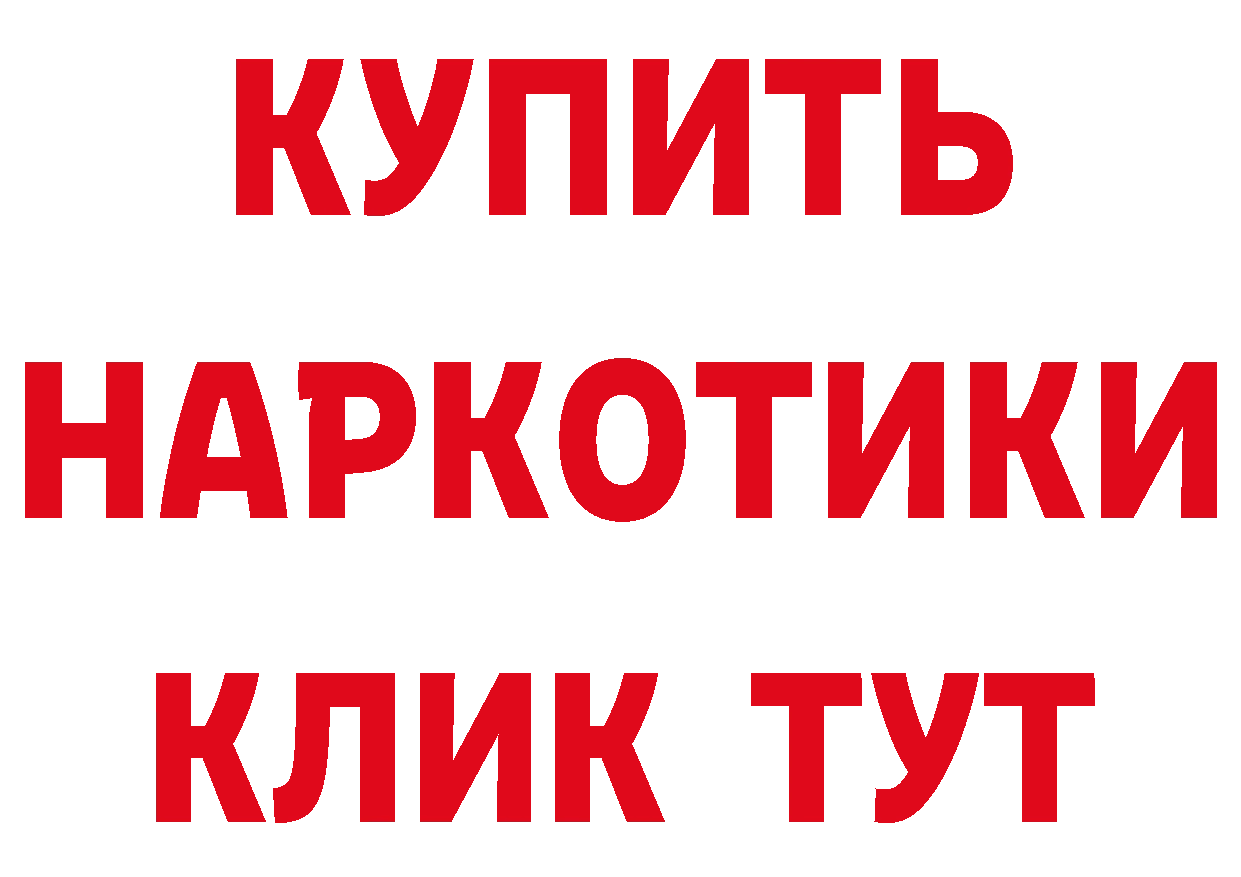 КУПИТЬ НАРКОТИКИ КЛИК ТУТ